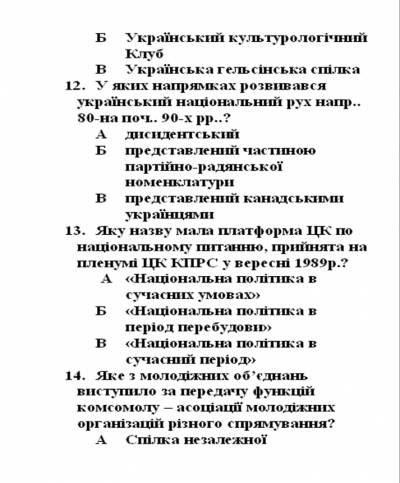 Б Український культурологічний Клуб
В Українська гельсінська спілка
12. У яких напрямках розвивався український національний рух напр.. 80-на поч.. 90-х рр..?
А дисидентський
Б представлений частиною партійно-радянської номенклатури
В представлений канадськими українцями
13. Яку назву мала платформа ЦК по національному питанню, прийнята на пленумі ЦК КПРС у вересні 1989р.?
А «Національна політика в сучасних умовах»
Б «Національна політика в період перебудови»
В «Національна політика в сучасний період»
14. Яке з молодіжних об'єднань виступило за передачу функцій комсомолу – асоціації молодіжних організацій різного спрямування?
А Спілка незалежної